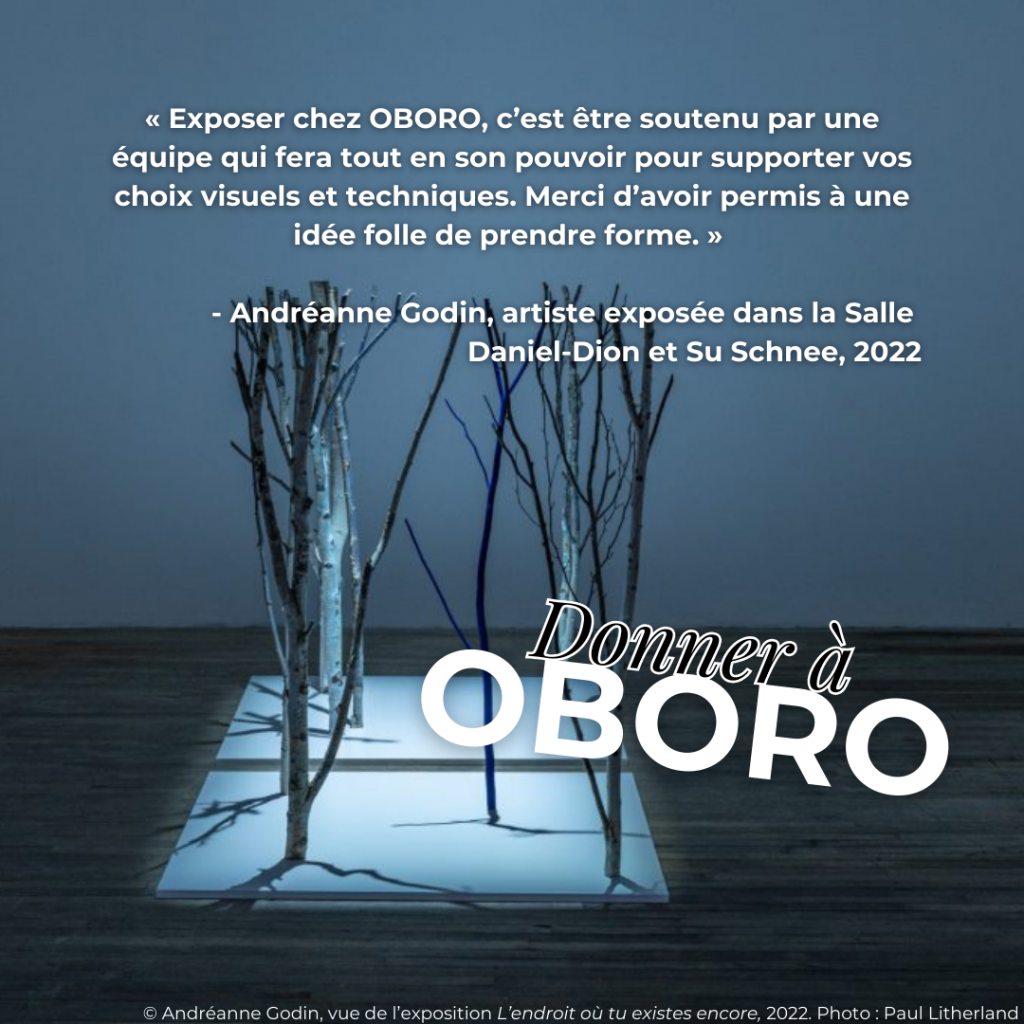 « Exposer chez OBORO, c'est être soutenu par une équipe qui fera tout en son pouvoir pour supporter vos choix visuels et techniques. Merci d'avoir permis à une idée folle de prendre forme. »

- Andréanne Godin, artiste exposée dans la Salle Daniel-Dion et Su Schnee, 2022

Donner à
OBORO

© Andréanne Godin, vue de l'exposition L'endroit où tu existes encore, 2022. Photo : Paul Litherland